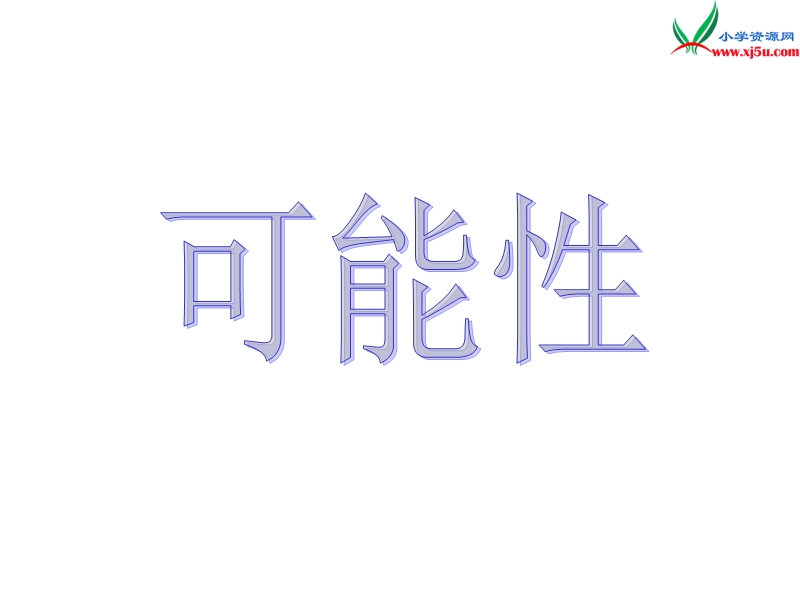 小学资源网
www.xj5u.com

可能性